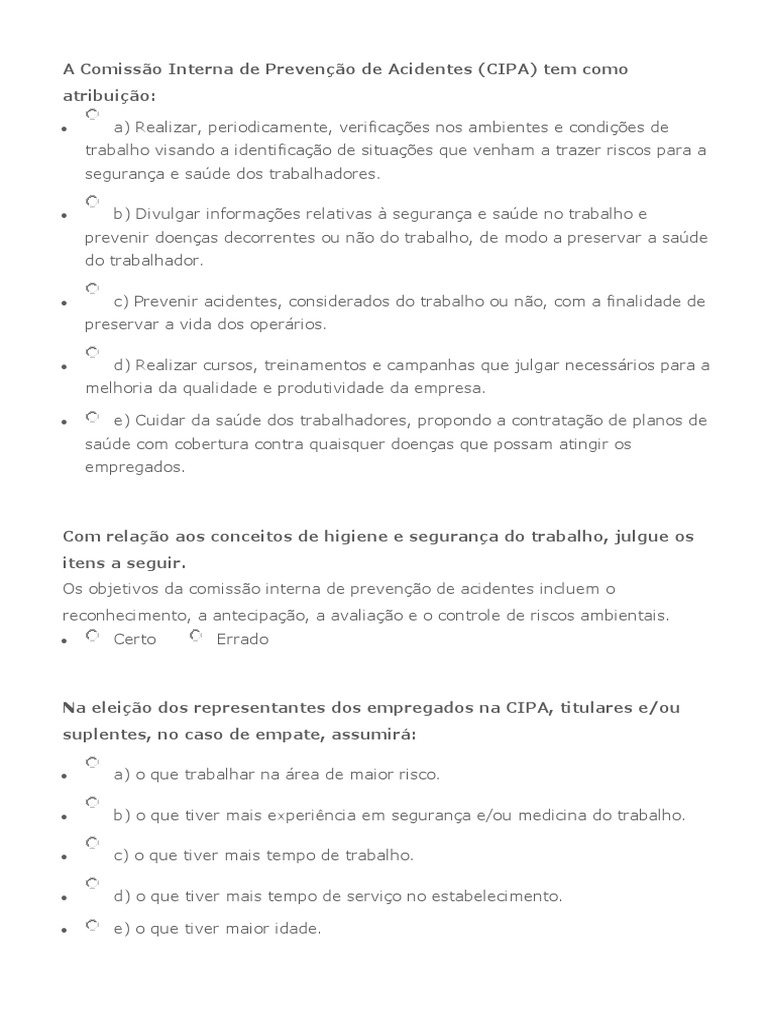 A Comissão Interna de Prevenção de Acidentes (CIPA) tem como atribuição:

- a) Realizar, periodicamente, verificações nos ambientes e condições de trabalho visando a identificação de situações que venham a trazer riscos para a segurança e saúde dos trabalhadores.
- b) Divulgar informações relativas à segurança e saúde no trabalho e prevenir doenças decorrentes ou não do trabalho, de modo a preservar a saúde do trabalhador.
- c) Prevenir acidentes, considerados do trabalho ou não, com a finalidade de preservar a vida dos operários.
- d) Realizar cursos, treinamentos e campanhas que julgar necessários para a melhoria da qualidade e produtividade da empresa.
- e) Cuidar da saúde dos trabalhadores, propondo a contratação de planos de saúde com cobertura contra quaisquer doenças que possam atingir os empregados.

Com relação aos conceitos de higiene e segurança do trabalho, julgue os itens a seguir.
Os objetivos da comissão interna de prevenção de acidentes incluem o reconhecimento, a antecipação, a avaliação e o controle de riscos ambientais.

- Certo Errado

Na eleição dos representantes dos empregados na CIPA, titulares e/ou suplentes, no caso de empate, assumirá:

- a) o que trabalhar na área de maior risco.
- b) o que tiver mais experiência em segurança e/ou medicina do trabalho.
- c) o que tiver mais tempo de trabalho.
- d) o que tiver mais tempo de serviço no estabelecimento.
- e) o que tiver maior idade.